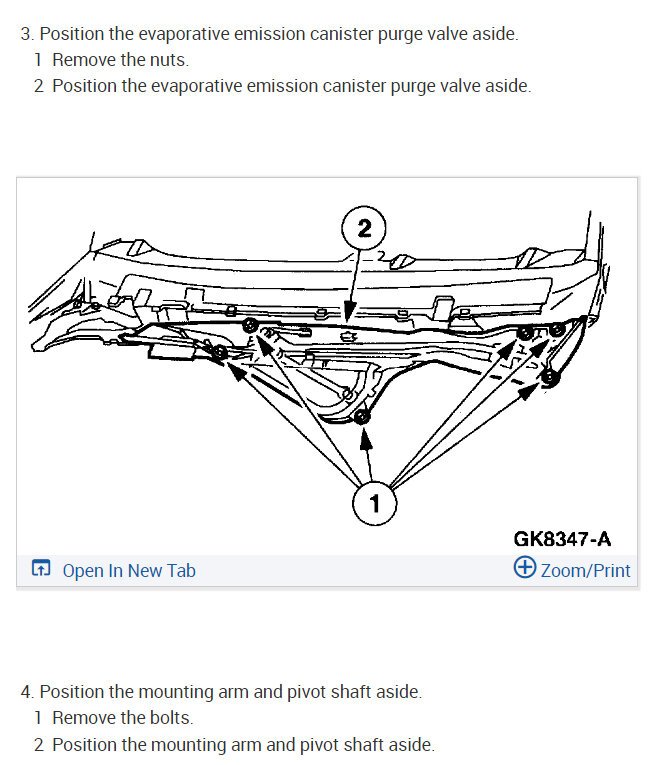 3. Position the evaporative emission canister purge valve aside.
1 Remove the nuts.
2 Position the evaporative emission canister purge valve aside.

2

1

GK8347-A

Open In New Tab

Zoom/Print

4. Position the mounting arm and pivot shaft aside.
1 Remove the bolts.
2 Position the mounting arm and pivot shaft aside.